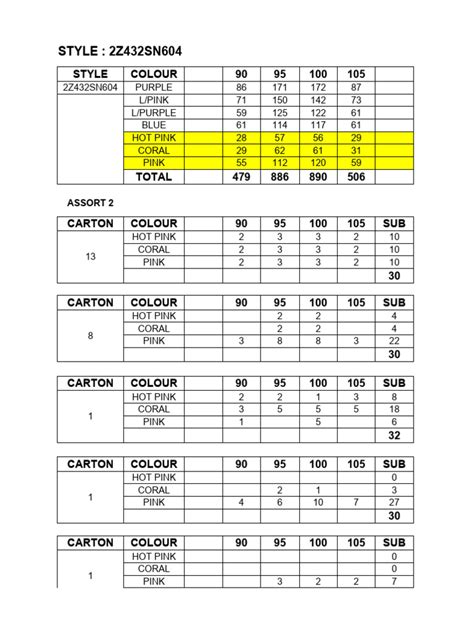 STYLE : 2Z432SN604

| STYLE | COLOUR | | 90 | 95 | 100 | 105 | |
|---|---|---|---|---|---|---|---|
| 2Z432SN604 | PURPLE | | 86 | 171 | 172 | 87 | |
| | L/PINK | | 71 | 150 | 142 | 73 | |
| | L/PURPLE | | 59 | 125 | 122 | 61 | |
| | BLUE | | 61 | 114 | 117 | 61 | |
| | HOT PINK | | 28 | 57 | 56 | 29 | |
| | CORAL | | 29 | 62 | 61 | 31 | |
| | PINK | | 55 | 112 | 120 | 59 | |
| | TOTAL | | 479 | 886 | 890 | 506 | |

ASSORT 2

| CARTON | COLOUR | | 90 | 95 | 100 | 105 | SUB |
|---|---|---|---|---|---|---|---|
| 13 | HOT PINK | | 2 | 3 | 3 | 2 | 10 |
| | CORAL | | 2 | 3 | 3 | 2 | 10 |
| | PINK | | 2 | 3 | 3 | 2 | 10 |
| | | | | | | | 30 |

| CARTON | COLOUR | | 90 | 95 | 100 | 105 | SUB |
|---|---|---|---|---|---|---|---|
| 8 | HOT PINK | | | 2 | 2 | | 4 |
| | CORAL | | | 2 | 2 | | 4 |
| | PINK | | 3 | 8 | 8 | 3 | 22 |
| | | | | | | | 30 |

| CARTON | COLOUR | | 90 | 95 | 100 | 105 | SUB |
|---|---|---|---|---|---|---|---|
| 1 | HOT PINK | | 2 | 2 | 1 | 3 | 8 |
| | CORAL | | 3 | 5 | 5 | 5 | 18 |
| | PINK | | 1 | | 5 | | 6 |
| | | | | | | | 32 |

| CARTON | COLOUR | | 90 | 95 | 100 | 105 | SUB |
|---|---|---|---|---|---|---|---|
| 1 | HOT PINK | | | | | | 0 |
| | CORAL | | | 2 | 1 | | 3 |
| | PINK | | 4 | 6 | 10 | 7 | 27 |
| | | | | | | | 30 |

| CARTON | COLOUR | | 90 | 95 | 100 | 105 | SUB |
|---|---|---|---|---|---|---|---|
| 1 | HOT PINK | | | | | | 0 |
| | CORAL | | | | | | 0 |
| | PINK | | | 3 | 2 | 2 | 7 |